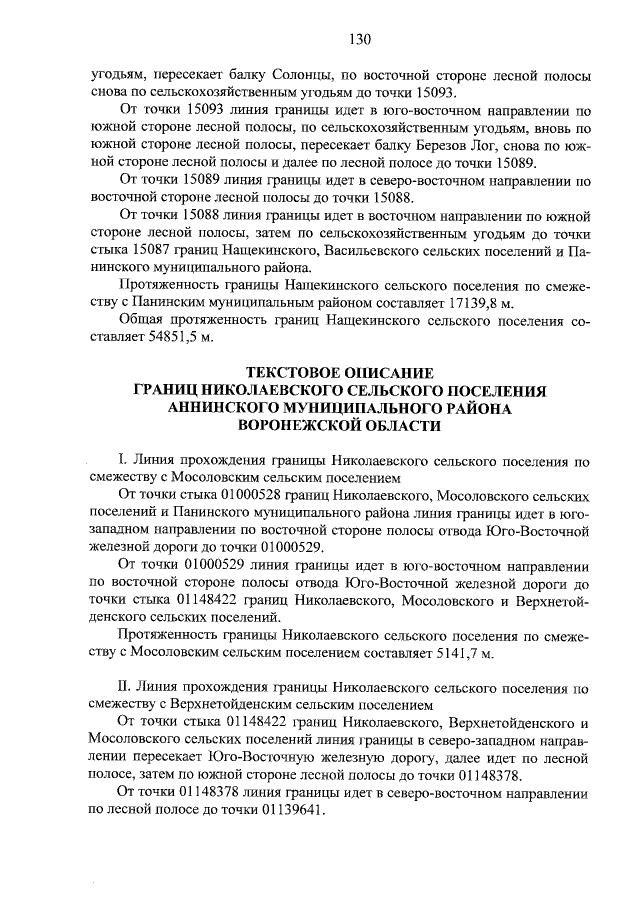 130

угодьям, пересекает балку Солонцы, по восточной стороне лесной полосы снова по сельскохозяйственным угодьям до точки 15093.

От точки 15093 линия границы идет в юго-восточном направлении по южной стороне лесной полосы, по сельскохозяйственным угодьям, вновь по южной стороне лесной полосы, пересекает балку Березов Лог, снова по южной стороне лесной полосы и далее по лесной полосе до точки 15089.

От точки 15089 линия границы идет в северо-восточном направлении по восточной стороне лесной полосы до точки 15088.

От точки 15088 линия границы идет в восточном направлении по южной стороне лесной полосы, затем по сельскохозяйственным угодьям до точки стыка 15087 границ Нащекинского, Васильевского сельских поселений и Панинского муниципального района.

Протяженность границы Нащекинского сельского поселения по смежеству с Панинским муниципальным районом составляет 17139,8 м.

Общая протяженность границ Нащекинского сельского поселения составляет 54851,5 м.

ТЕКСТОВОЕ ОПИСАНИЕ
ГРАНИЦ НИКОЛАЕВСКОГО СЕЛЬСКОГО ПОСЕЛЕНИЯ
АННИНСКОГО МУНИЦИПАЛЬНОГО РАЙОНА
ВОРОНЕЖСКОЙ ОБЛАСТИ

I. Линия прохождения границы Николаевского сельского поселения по смежеству с Мосоловским сельским поселением

От точки стыка 01000528 границ Николаевского, Мосоловского сельских поселений и Панинского муниципального района линия границы идет в юго-западном направлении по восточной стороне полосы отвода Юго-Восточной железной дороги до точки 01000529.

От точки 01000529 линия границы идет в юго-восточном направлении по восточной стороне полосы отвода Юго-Восточной железной дороги до точки стыка 01148422 границ Николаевского, Мосоловского и Верхнетойденского сельских поселений.

Протяженность границы Николаевского сельского поселения по смежеству с Мосоловским сельским поселением составляет 5141,7 м.

II. Линия прохождения границы Николаевского сельского поселения по смежеству с Верхнетойденским сельским поселением

От точки стыка 01148422 границ Николаевского, Верхнетойденского и Мосоловского сельских поселений линия границы в северо-западном направлении пересекает Юго-Восточную железную дорогу, далее идет по лесной полосе, затем по южной стороне лесной полосы до точки 01148378.

От точки 01148378 линия границы идет в северо-восточном направлении по лесной полосе до точки 01139641.